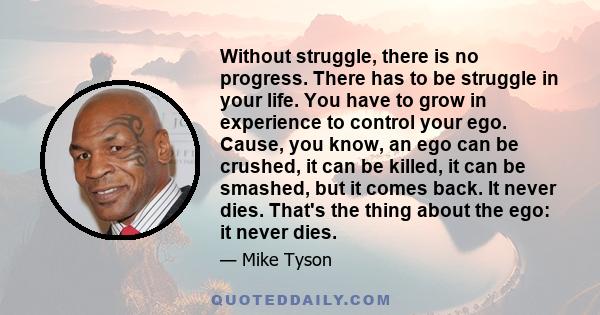 Without struggle, there is no progress. There has to be struggle in your life. You have to grow in experience to control your ego. Cause, you know, an ego can be crushed, it can be killed, it can be smashed, but it comes back. It never dies. That's the thing about the ego: it never dies.

— Mike Tyson

QUOTEDDAILY.COM